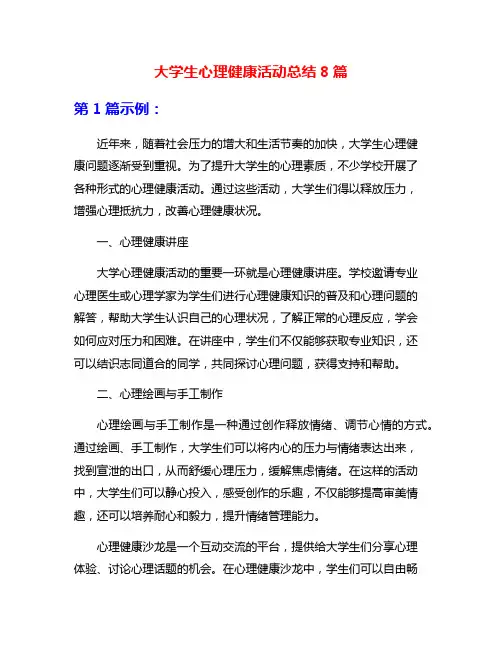 大学生心理健康活动总结 8 篇

第 1 篇示例：

近年来，随着社会压力的增大和生活节奏的加快，大学生心理健康问题逐渐受到重视。为了提升大学生的心理素质，不少学校开展了各种形式的心理健康活动。通过这些活动，大学生们得以释放压力，增强心理抵抗力，改善心理健康状况。

一、心理健康讲座

大学心理健康活动的重要一环就是心理健康讲座。学校邀请专业心理医生或心理学家为学生们进行心理健康知识的普及和心理问题的解答，帮助大学生认识自己的心理状况，了解正常的心理反应，学会如何应对压力和困难。在讲座中，学生们不仅能够获取专业知识，还可以结识志同道合的同学，共同探讨心理问题，获得支持和帮助。

二、心理绘画与手工制作

心理绘画与手工制作是一种通过创作释放情绪、调节心情的方式。通过绘画、手工制作，大学生们可以将内心的压力与情绪表达出来，找到宣泄的出口，从而舒缓心理压力，缓解焦虑情绪。在这样的活动中，大学生们可以静心投入，感受创作的乐趣，不仅能够提高审美情趣，还可以培养耐心和毅力，提升情绪管理能力。

心理健康沙龙是一个互动交流的平台，提供给大学生们分享心理体验、讨论心理话题的机会。在心理健康沙龙中，学生们可以自由畅